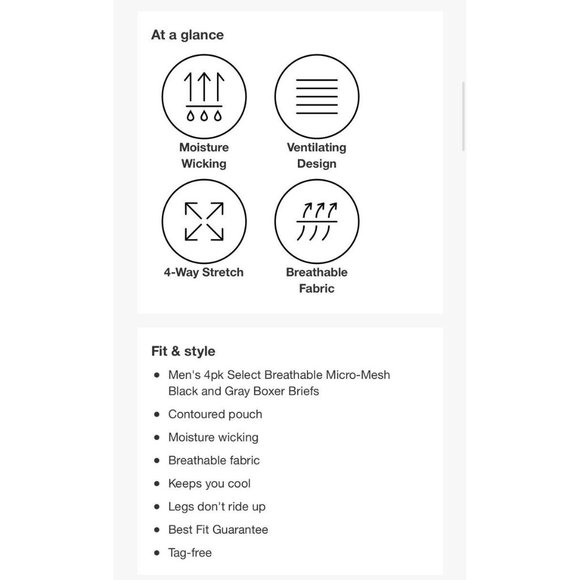 At a glance

Moisture Wicking

Ventilating Design

4-Way Stretch

Breathable Fabric

Fit & style

- Men's 4pk Select Breathable Micro-Mesh Black and Gray Boxer Briefs
- Contoured pouch
- Moisture wicking
- Breathable fabric
- Keeps you cool
- Legs don't ride up
- Best Fit Guarantee
- Tag-free